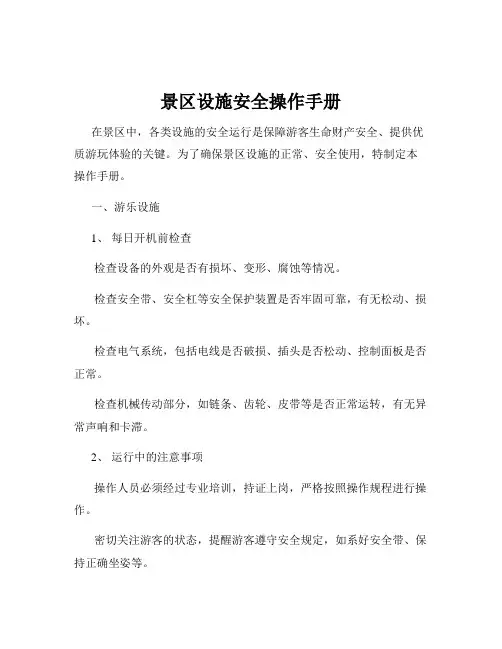 景区设施安全操作手册

在景区中，各类设施的安全运行是保障游客生命财产安全、提供优质游玩体验的关键。为了确保景区设施的正常、安全使用，特制定本操作手册。

一、游乐设施

1、 每日开机前检查

检查设备的外观是否有损坏、变形、腐蚀等情况。

检查安全带、安全杠等安全保护装置是否牢固可靠，有无松动、损坏。

检查电气系统，包括电线是否破损、插头是否松动、控制面板是否正常。

检查机械传动部分，如链条、齿轮、皮带等是否正常运转，有无异常声响和卡滞。

2、 运行中的注意事项

操作人员必须经过专业培训，持证上岗，严格按照操作规程进行操作。

密切关注游客的状态，提醒游客遵守安全规定，如系好安全带、保持正确坐姿等。